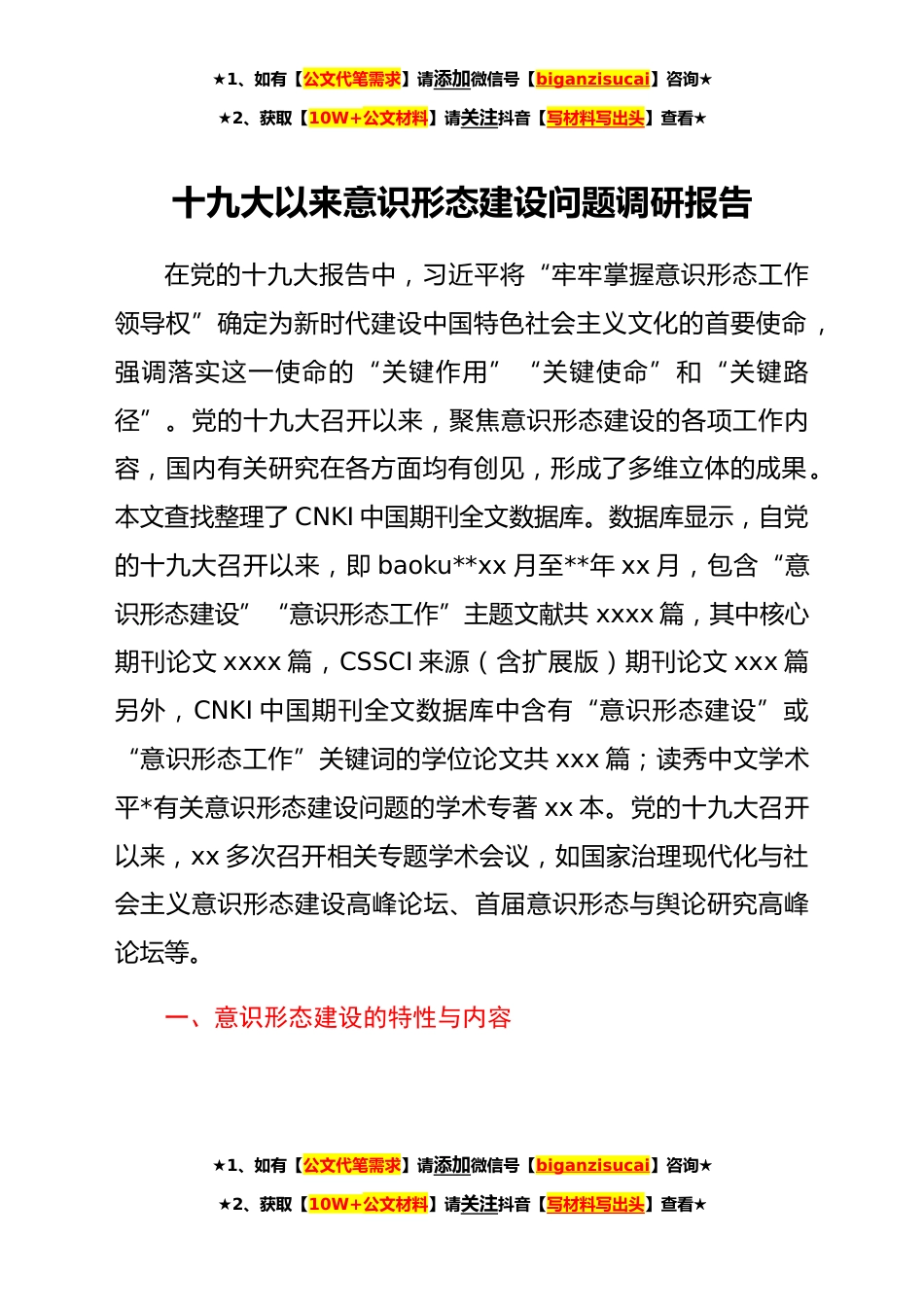 ★1、如有【公文代笔需求】请添加微信号【biganzisucai】咨询★

★2、获取【10W+公文材料】请关注抖音【写材料写出头】查看★

十九大以来意识形态建设问题调研报告

在党的十九大报告中，习近平将“牢牢掌握意识形态工作领导权”确定为新时代建设中国特色社会主义文化的首要使命，强调落实这一使命的“关键作用”“关键使命”和“关键路径”。党的十九大召开以来，聚焦意识形态建设的各项工作内容，国内有关研究在各方面均有创见，形成了多维立体的成果。本文查找整理了 CNKI 中国期刊全文数据库。数据库显示，自党的十九大召开以来，即 baoku**xx 月至**年 xx 月，包含“意识形态建设”“意识形态工作”主题文献共 xxxx 篇，其中核心期刊论文 xxxx 篇，CSSCI 来源（含扩展版）期刊论文 xxx 篇另外，CNKI 中国期刊全文数据库中含有“意识形态建设”或“意识形态工作”关键词的学位论文共 xxx 篇；读秀中文学术平*有关意识形态建设问题的学术专著 xx 本。党的十九大召开以来，xx 多次召开相关专题学术会议，如国家治理现代化与社会主义意识形态建设高峰论坛、首届意识形态与舆论研究高峰论坛等。

一、意识形态建设的特性与内容

★1、如有【公文代笔需求】请添加微信号【biganzisucai】咨询★

★2、获取【10W+公文材料】请关注抖音【写材料写出头】查看★